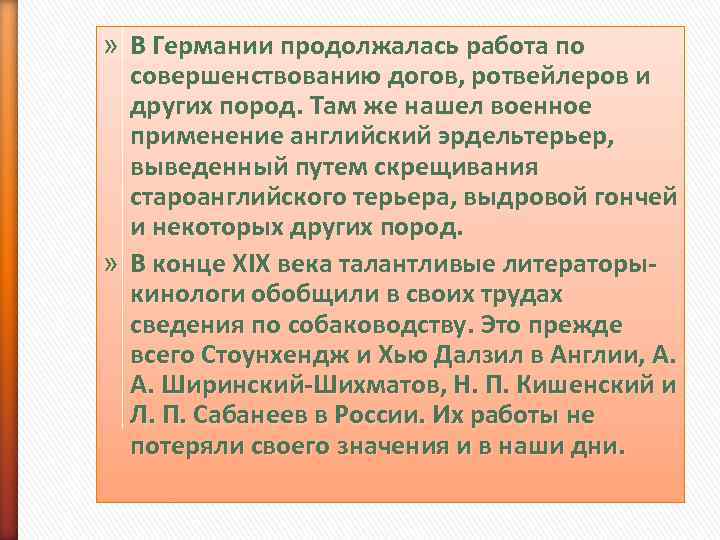 » В Германии продолжалась работа по совершенствованию догов, ротвейлеров и других пород. Там же нашел военное применение английский эрдельтерьер, выведенный путем скрещивания староанглийского терьера, выдровой гончей и некоторых других пород.

» В конце XIX века талантливые литераторы-кинологи обобщили в своих трудах сведения по собаководству. Это прежде всего Стоунхендж и Хью Далзил в Англии, А. А. Ширинский-Шихматов, Н. П. Кишенский и Л. П. Сабанеев в России. Их работы не потеряли своего значения и в наши дни.